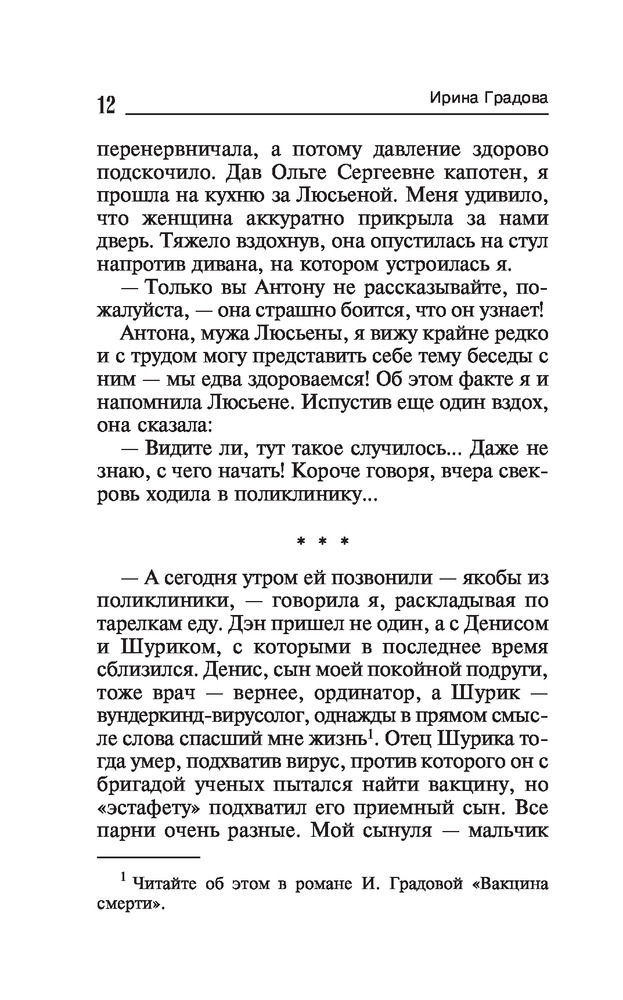 12 Ирина Градова

перенервничала, а потому давление здорово подскочило. Дав Ольге Сергеевне капотен, я прошла на кухню за Люсьеной. Меня удивило, что женщина аккуратно прикрыла за нами дверь. Тяжело вздохнув, она опустилась на стул напротив дивана, на котором устроилась я.

— Только вы Антону не рассказывайте, пожалуйста, — она страшно боится, что он узнает!

Антона, мужа Люсьены, я вижу крайне редко и с трудом могу представить себе тему беседы с ним — мы едва здороваемся! Об этом факте я и напомнила Люсьене. Испустив еще один вздох, она сказала:

— Видите ли, тут такое случилось... Даже не знаю, с чего начать! Короче говоря, вчера свекровь ходила в поликлинику...

* * *

— А сегодня утром ей позвонили — якобы из поликлиники, — говорила я, раскладывая по тарелкам еду. Дэн пришел не один, а с Денисом и Шуриком, с которыми в последнее время сблизился. Денис, сын моей покойной подруги, тоже врач — вернее, ординатор, а Шурик — вундеркинд-вирусолог, однажды в прямом смысле слова спасший мне жизнь$^1$. Отец Шурика тогда умер, подхватив вирус, против которого он с бригадой ученых пытался найти вакцину, но «эстафету» подхватил его приемный сын. Все парни очень разные. Мой сынуля — мальчик

$^1$ Читайте об этом в романе И. Градовой «Вакцина смерти».